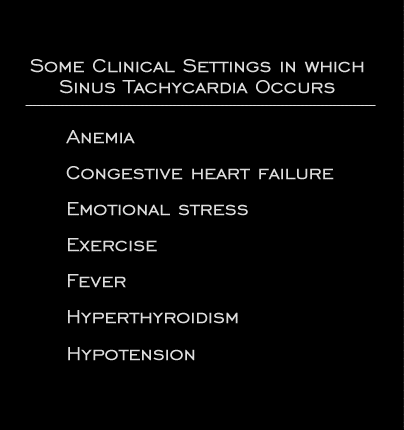 Some Clinical Settings in which Sinus Tachycardia Occurs

Anemia

Congestive heart failure

Emotional stress

Exercise

Fever

Hyperthyroidism

Hypotension